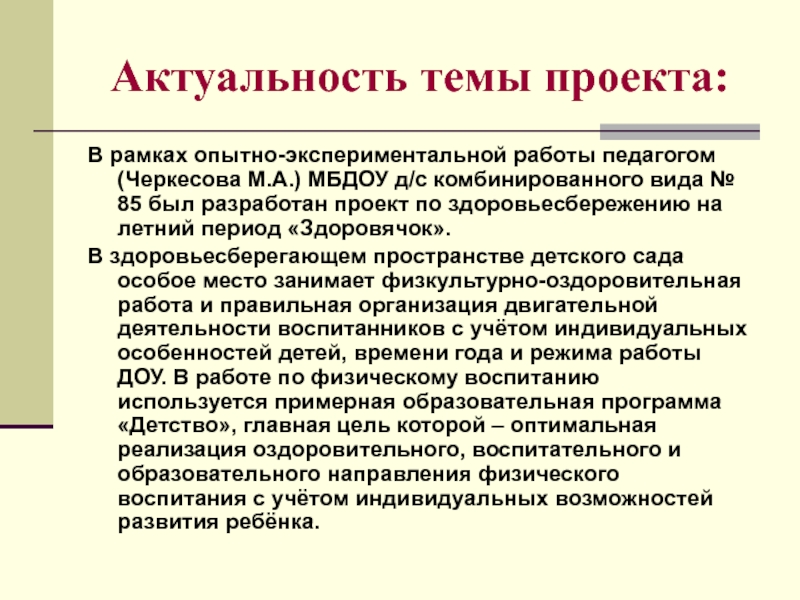 Актуальность темы проекта:

В рамках опытно-экспериментальной работы педагогом (Черкесова М.А.) МБДОУ д/с комбинированного вида № 85 был разработан проект по здоровьесбережению на летний период «Здоровячок».

В здоровьесберегающем пространстве детского сада особое место занимает физкультурно-оздоровительная работа и правильная организация двигательной деятельности воспитанников с учётом индивидуальных особенностей детей, времени года и режима работы ДОУ. В работе по физическому воспитанию используется примерная образовательная программа «Детство», главная цель которой – оптимальная реализация оздоровительного, воспитательного и образовательного направления физического воспитания с учётом индивидуальных возможностей развития ребёнка.